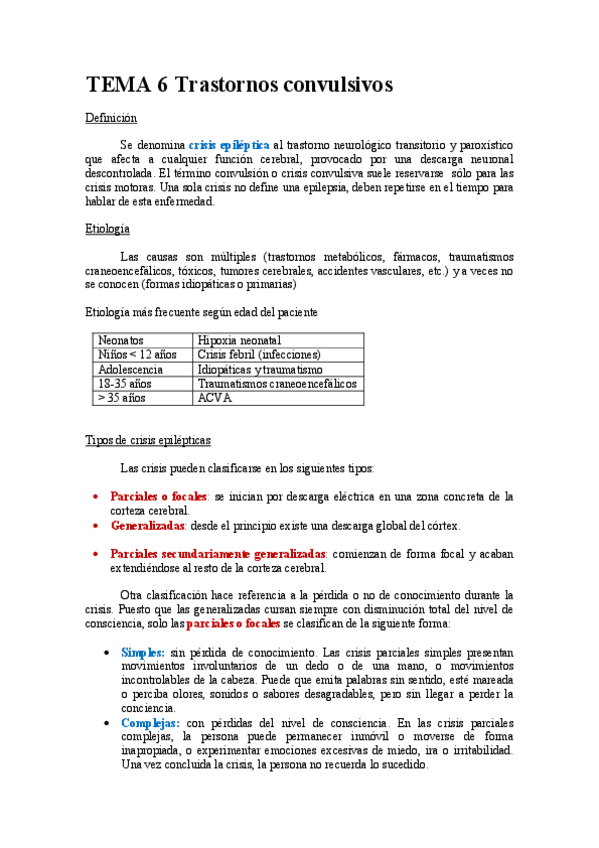 TEMA 6 Trastornos convulsivos

Definición

Se denomina crisis epiléptica al trastorno neurológico transitorio y paroxístico que afecta a cualquier función cerebral, provocado por una descarga neuronal descontrolada. El término convulsión o crisis convulsiva suele reservarse sólo para las crisis motoras. Una sola crisis no define una epilepsia, deben repetirse en el tiempo para hablar de esta enfermedad.

Etiología

Las causas son múltiples (trastornos metabólicos, fármacos, traumatismos craneoencefálicos, tóxicos, tumores cerebrales, accidentes vasculares, etc.) y a veces no se conocen (formas idiopáticas o primarias)

Etiología más frecuente según edad del paciente

| Neonatos | Hipoxia neonatal |
|---|---|
| Niños < 12 años | Crisis febril (infecciones) |
| Adolescencia | Idiopáticas y traumatismo |
| 18-35 años | Traumatismos craneoencefálicos |
| > 35 años | ACVA |

Tipos de crisis epilépticas

Las crisis pueden clasificarse en los siguientes tipos:

• Parciales o focales: se inician por descarga eléctrica en una zona concreta de la corteza cerebral.
• Generalizadas: desde el principio existe una descarga global del córtex.

• Parciales secundariamente generalizadas: comienzan de forma focal y acaban extendiéndose al resto de la corteza cerebral.

Otra clasificación hace referencia a la pérdida o no de conocimiento durante la crisis. Puesto que las generalizadas cursan siempre con disminución total del nivel de consciencia, solo las parciales o focales se clasifican de la siguiente forma:

• Simples: sin pérdida de conocimiento. Las crisis parciales simples presentan movimientos involuntarios de un dedo o de una mano, o movimientos incontrolables de la cabeza. Puede que emita palabras sin sentido, esté mareada o perciba olores, sonidos o sabores desagradables, pero sin llegar a perder la conciencia.
• Complejas: con pérdidas del nivel de consciencia. En las crisis parciales complejas, la persona puede permanecer inmóvil o moverse de forma inapropiada, o experimentar emociones excesivas de miedo, ira o irritabilidad. Una vez concluida la crisis, la persona no recuerda lo sucedido.